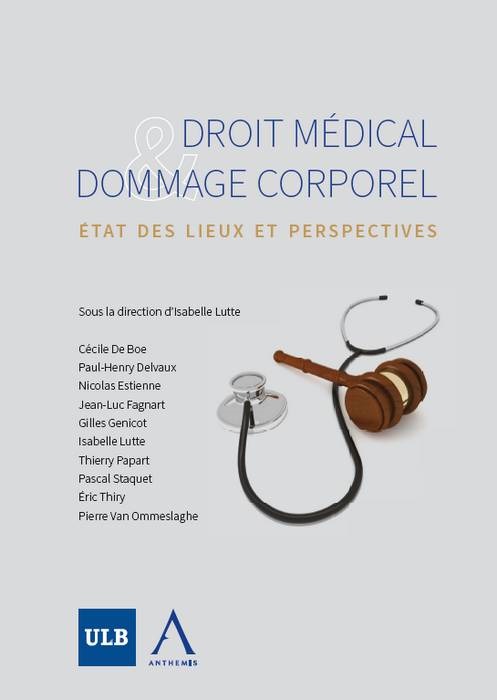 DROIT MÉDICAL
&
DOMMAGE CORPOREL

ÉTAT DES LIEUX ET PERSPECTIVES

Sous la direction d'Isabelle Lutte

Cécile De Boe
Paul-Henry Delvaux
Nicolas Estienne
Jean-Luc Fagnart
Gilles Genicot
Isabelle Lutte
Thierry Papart
Pascal Staquet
Éric Thiry
Pierre Van Ommeslaghe

ULB

ANTHEMIS